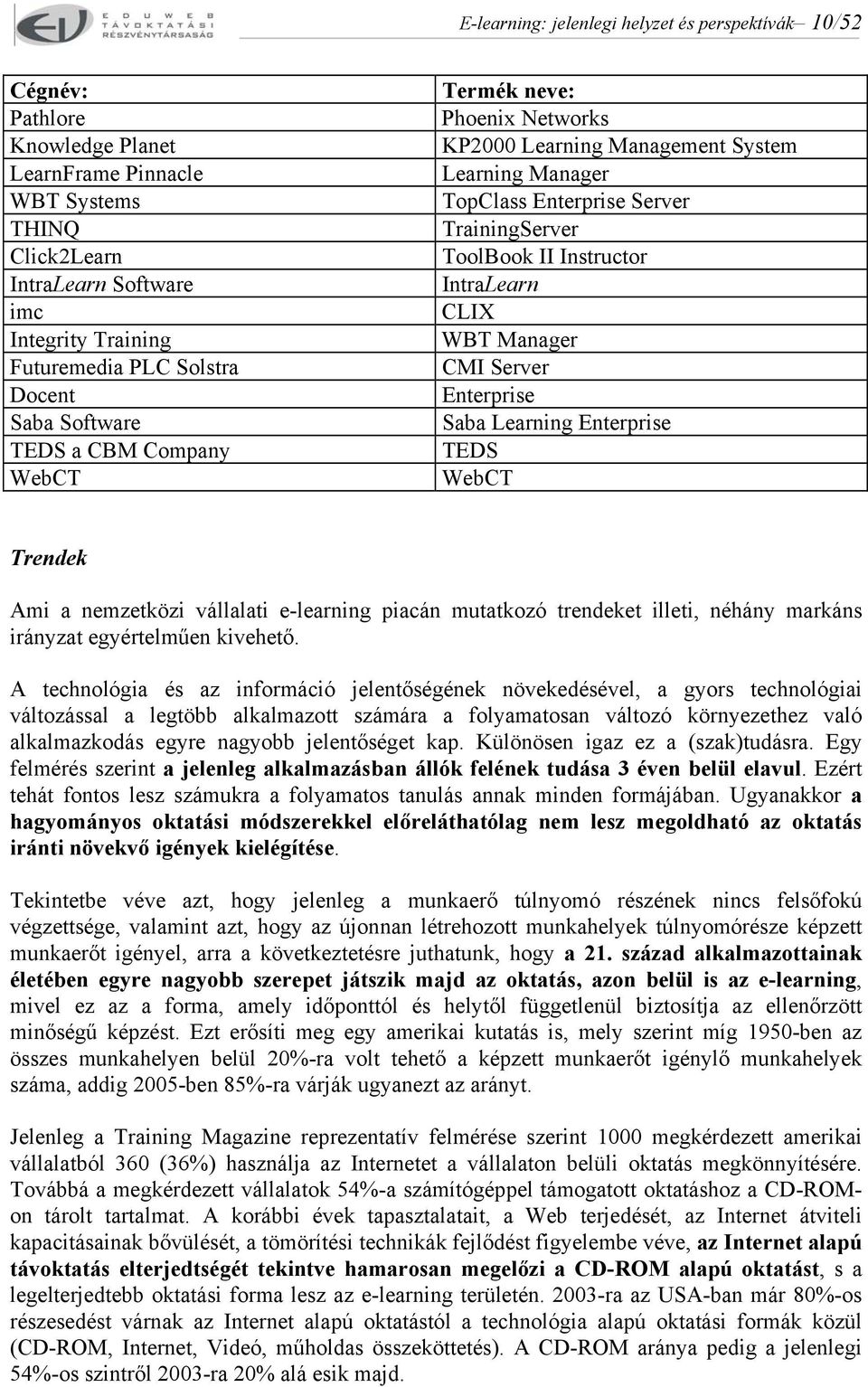 EDUWEB TÁVOKTATÁSI RÉSZVÉNYTÁRSASÁG

E-learning: jelenlegi helyzet és perspektívák– 10/52

| Cégnév: | Termék neve: |
|---|---|
| Pathlore | Phoenix Networks |
| Knowledge Planet | KP2000 Learning Management System |
| LearnFrame Pinnacle | Learning Manager |
| WBT Systems | TopClass Enterprise Server |
| THINQ | TrainingServer |
| Click2Learn | ToolBook II Instructor |
| IntraLearn Software | IntraLearn |
| imc | CLIX |
| Integrity Training | WBT Manager |
| Futuremedia PLC Solstra | CMI Server |
| Docent | Enterprise |
| Saba Software | Saba Learning Enterprise |
| TEDS a CBM Company | TEDS |
| WebCT | WebCT |

Trendek

Ami a nemzetközi vállalati e-learning piacán mutatkozó trendeket illeti, néhány markáns irányzat egyértelműen kivehető.

A technológia és az információ jelentőségének növekedésével, a gyors technológiai változással a legtöbb alkalmazott számára a folyamatosan változó környezethez való alkalmazkodás egyre nagyobb jelentőséget kap. Különösen igaz ez a (szak)tudásra. Egy felmérés szerint a jelenleg alkalmazásban állók felének tudása 3 éven belül elavul. Ezért tehát fontos lesz számukra a folyamatos tanulás annak minden formájában. Ugyanakkor a hagyományos oktatási módszerekkel előreláthatólag nem lesz megoldható az oktatás iránti növekvő igények kielégítése.

Tekintetbe véve azt, hogy jelenleg a munkaerő túlnyomó részének nincs felsőfokú végzettsége, valamint azt, hogy az újonnan létrehozott munkahelyek túlnyomórésze képzett munkaerőt igényel, arra a következtetésre juthatunk, hogy a 21. század alkalmazottainak életében egyre nagyobb szerepet játszik majd az oktatás, azon belül is az e-learning, mivel ez az a forma, amely időponttól és helytől függetlenül biztosítja az ellenőrzött minőségű képzést. Ezt erősíti meg egy amerikai kutatás is, mely szerint míg 1950-ben az összes munkahelyen belül 20%-ra volt tehető a képzett munkaerőt igénylő munkahelyek száma, addig 2005-ben 85%-ra várják ugyanezt az arányt.

Jelenleg a Training Magazine reprezentatív felmérése szerint 1000 megkérdezett amerikai vállalatból 360 (36%) használja az Internetet a vállalaton belüli oktatás megkönnyítésére. Továbbá a megkérdezett vállalatok 54%-a számítógéppel támogatott oktatáshoz a CD-ROM-on tárolt tartalmat. A korábbi évek tapasztalatait, a Web terjedését, az Internet átviteli kapacitásainak bővülését, a tömörítési technikák fejlődést figyelembe véve, az Internet alapú távoktatás elterjedtségét tekintve hamarosan megelőzi a CD-ROM alapú oktatást, s a legelterjedtebb oktatási forma lesz az e-learning területén. 2003-ra az USA-ban már 80%-os részesedést várnak az Internet alapú oktatástól a technológia alapú oktatási formák közül (CD-ROM, Internet, Videó, műholdas összeköttetés). A CD-ROM aránya pedig a jelenlegi 54%-os szintről 2003-ra 20% alá esik majd.